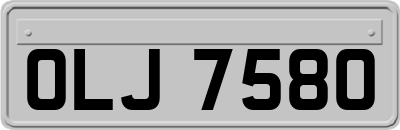 OLJ 7580